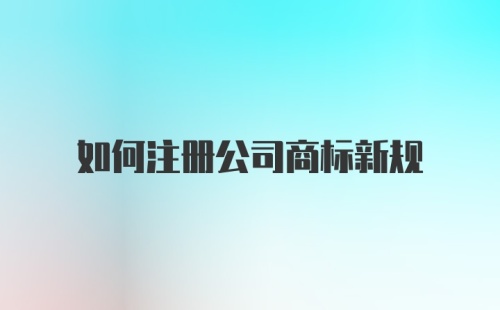 如何注册公司商标新规